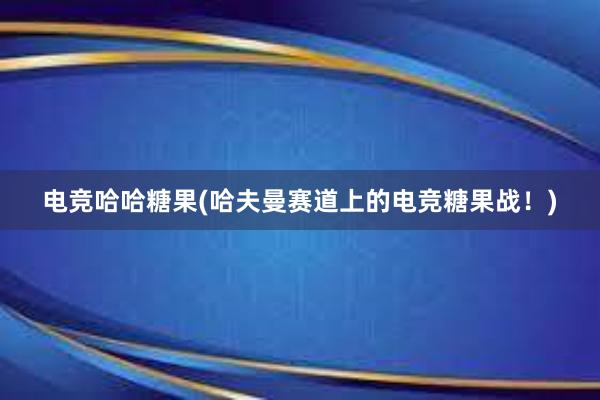 电竞哈哈糖果(哈夫曼赛道上的电竞糖果战！)